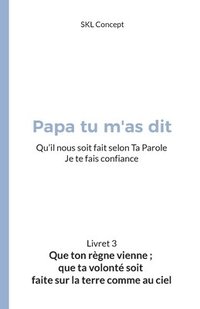 SKL Concept

Papa tu m'as dit

Qu'il nous soit fait selon Ta Parole
Je te fais confiance

Livret 3
Que ton règne vienne ;
que ta volonté soit
faite sur la terre comme au ciel